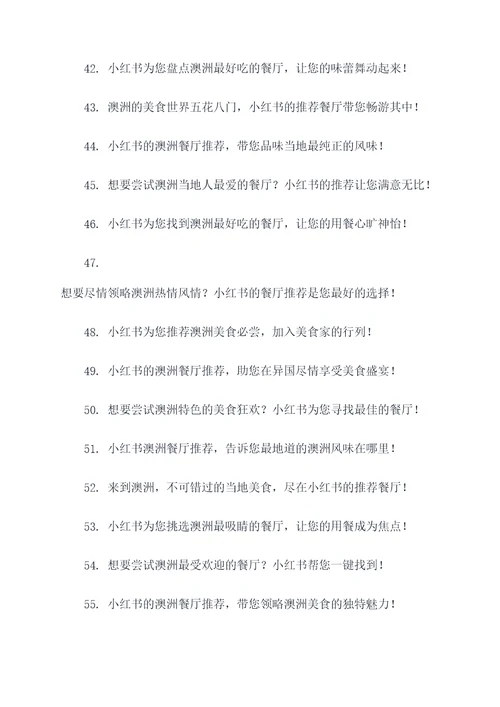 42. 小红书为您盘点澳洲最好吃的餐厅，让您的味蕾舞动起来！

43. 澳洲的美食世界五花八门，小红书的推荐餐厅带您畅游其中！

44. 小红书的澳洲餐厅推荐，带您品味当地最纯正的风味！

45. 想要尝试澳洲当地人最爱的餐厅？小红书的推荐让您满意无比！

46. 小红书为您找到澳洲最好吃的餐厅，让您的用餐心旷神怡！

47.

想要尽情领略澳洲热情风情？小红书的餐厅推荐是您最好的选择！

48. 小红书为您推荐澳洲美食必尝，加入美食家的行列！

49. 小红书的澳洲餐厅推荐，助您在异国尽情享受美食盛宴！

50. 想要尝试澳洲特色的美食狂欢？小红书为您寻找最佳的餐厅！

51. 小红书澳洲餐厅推荐，告诉您最地道的澳洲风味在哪里！

52. 来到澳洲，不可错过的当地美食，尽在小红书的推荐餐厅！

53. 小红书为您挑选澳洲最吸睛的餐厅，让您的用餐成为焦点！

54. 想要尝试澳洲最受欢迎的餐厅？小红书帮您一键找到！

55. 小红书的澳洲餐厅推荐，带您领略澳洲美食的独特魅力！